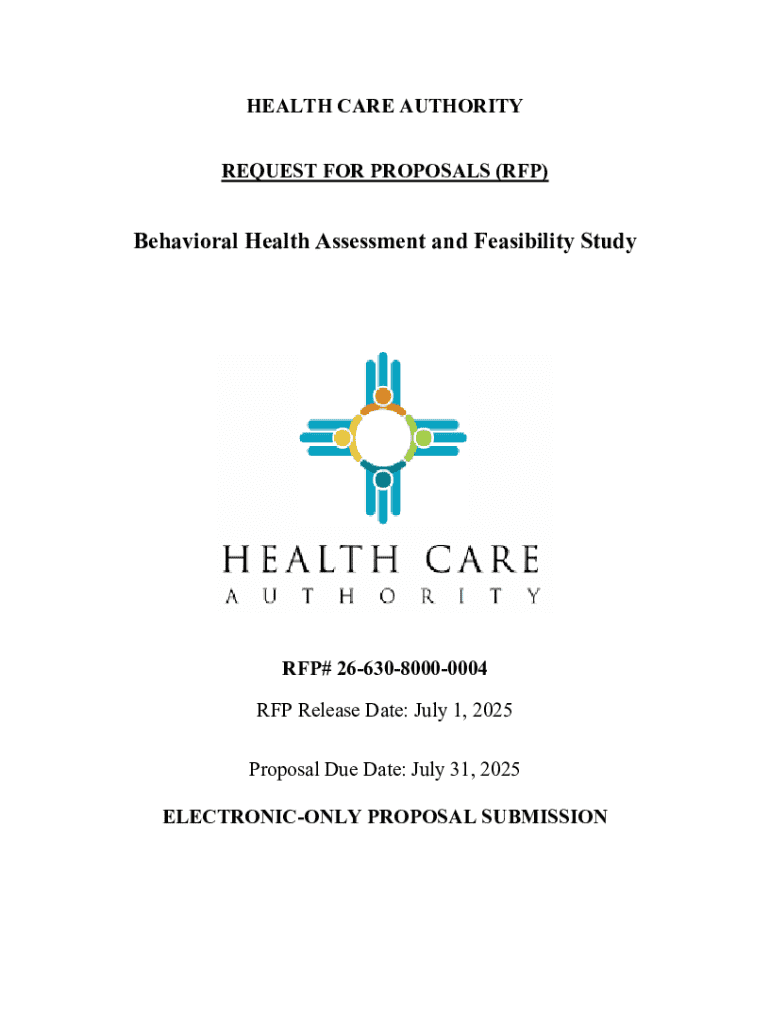 HEALTH CARE AUTHORITY

REQUEST FOR PROPOSALS (RFP)

Behavioral Health Assessment and Feasibility Study

HEALTH CARE
AUTHORITY

RFP# 26-630-8000-0004

RFP Release Date: July 1, 2025

Proposal Due Date: July 31, 2025

ELECTRONIC-ONLY PROPOSAL SUBMISSION